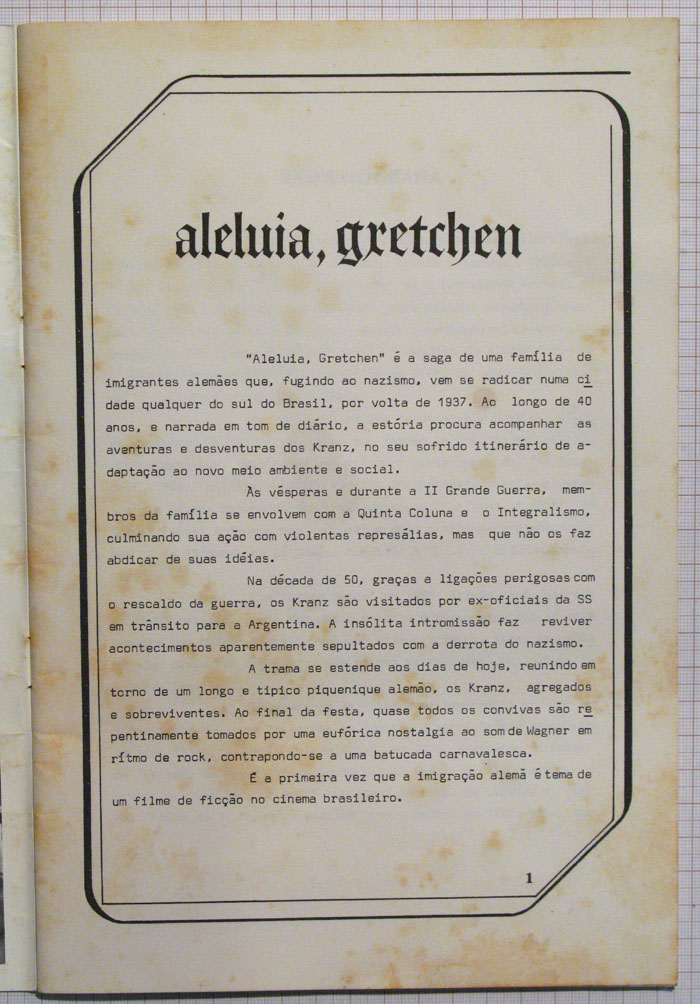 aleluia, gretchen

"Aleluia, Gretchen" é a saga de uma família de imigrantes alemães que, fugindo ao nazismo, vem se radicar numa cidade qualquer do sul do Brasil, por volta de 1937. Ao longo de 40 anos, e narrada em tom de diário, a estória procura acompanhar as aventuras e desventuras dos Kranz, no seu sofrido itinerário de adaptação ao novo meio ambiente e social.

Às vésperas e durante a II Grande Guerra, membros da família se envolvem com a Quinta Coluna e o Integralismo, culminando sua ação com violentas represálias, mas que não os faz abdicar de suas idéias.

Na década de 50, graças a ligações perigosas com o rescaldo da guerra, os Kranz são visitados por ex-oficiais da SS em trânsito para a Argentina. A insólita intromissão faz reviver acontecimentos aparentemente sepultados com a derrota do nazismo.

A trama se estende aos dias de hoje, reunindo em torno de um longo e típico piquenique alemão, os Kranz, agregados e sobreviventes. Ao final da festa, quase todos os convivas são repentinamente tomados por uma eufórica nostalgia ao som de Wagner em rítmo de rock, contrapondo-se a uma batucada carnavalesca.

É a primeira vez que a imigração alemã é tema de um filme de ficção no cinema brasileiro.

1